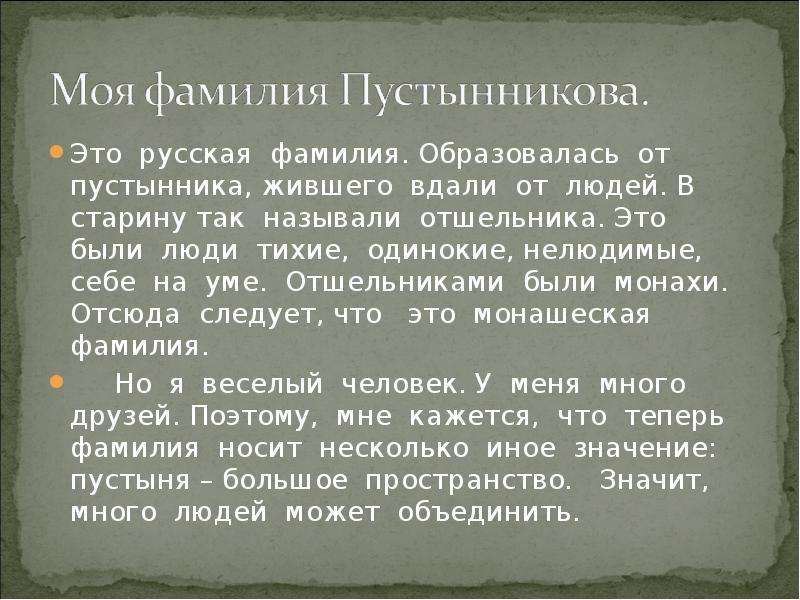 Моя фамилия Пустынникова.

• Это русская фамилия. Образовалась от пустынника, жившего вдали от людей. В старину так называли отшельника. Это были люди тихие, одинокие, нелюдимые, себе на уме. Отшельниками были монахи. Отсюда следует, что это монашеская фамилия.

• Но я веселый человек. У меня много друзей. Поэтому, мне кажется, что теперь фамилия носит несколько иное значение: пустыня – большое пространство. Значит, много людей может объединить.